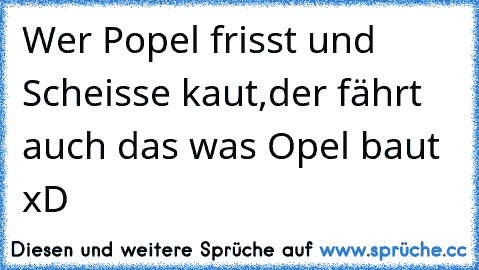 Wer Popel frisst und Scheisse kaut,der fährt auch das was Opel baut xD

Diesen und weitere Sprüche auf www.sprüche.cc